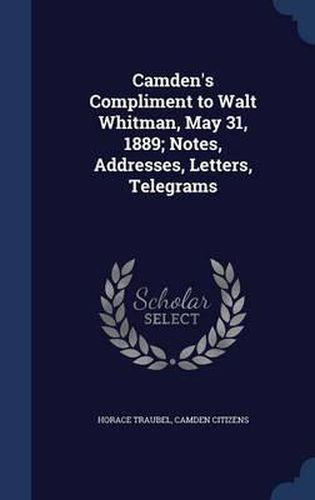 Camden's Compliment to Walt Whitman, May 31, 1889; Notes, Addresses, Letters, Telegrams

Scholar SELECT

HORACE TRAUBEL, CAMDEN CITIZENS